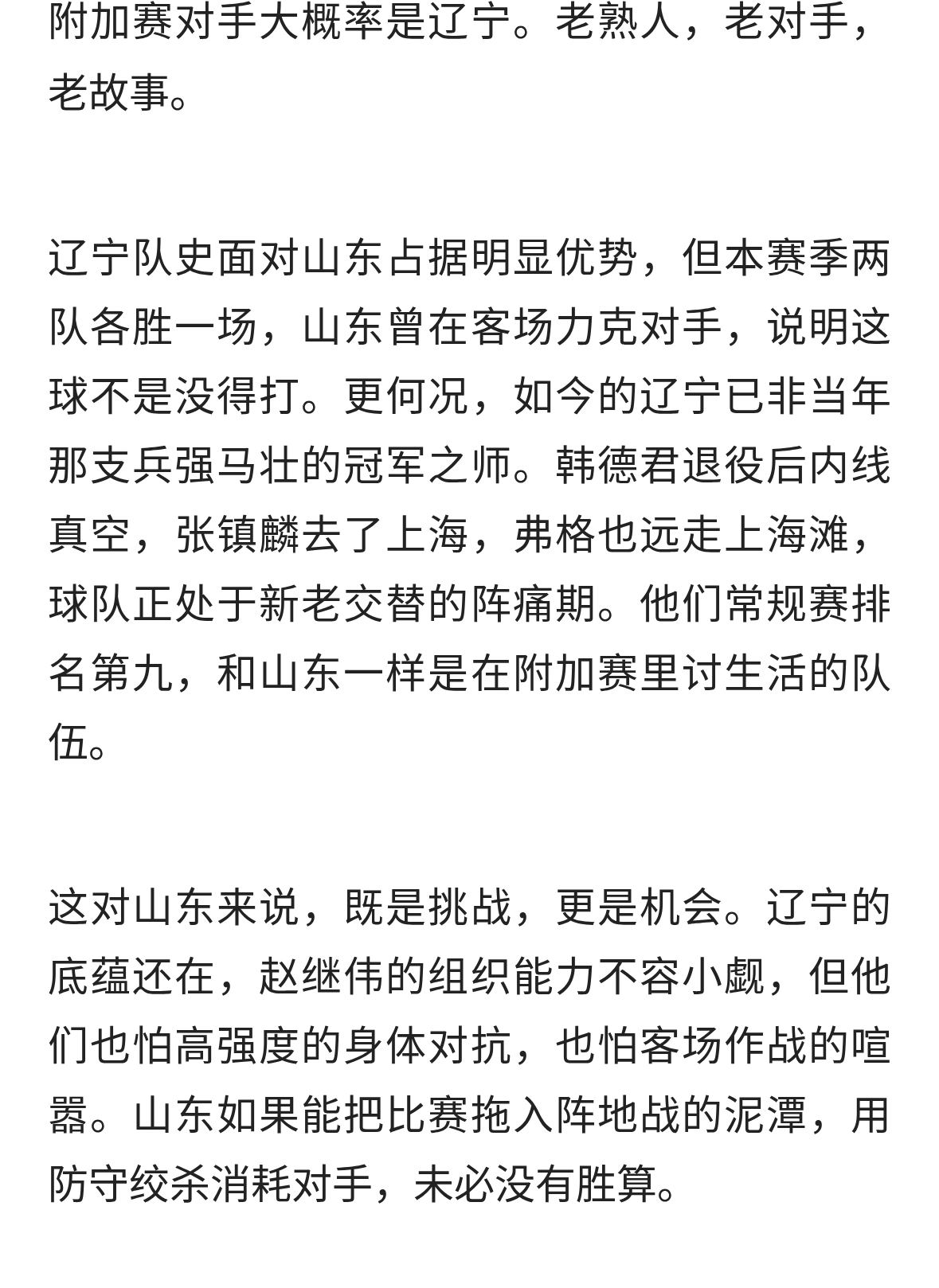 附加赛对手大概率是辽宁。老熟人，老对手，老故事。

辽宁队史面对山东占据明显优势，但本赛季两队各胜一场，山东曾在客场力克对手，说明这球不是没得打。更何况，如今的辽宁已非当年那支兵强马壮的冠军之师。韩德君退役后内线真空，张镇麟去了上海，弗格也远走上海滩，球队正处于新老交替的阵痛期。他们常规赛排名第九，和山东一样是在附加赛里讨生活的队伍。

这对山东来说，既是挑战，更是机会。辽宁的底蕴还在，赵继伟的组织能力不容小觑，但他们也怕高强度的身体对抗，也怕客场作战的喧嚣。山东如果能把比赛拖入阵地战的泥潭，用防守绞杀消耗对手，未必没有胜算。